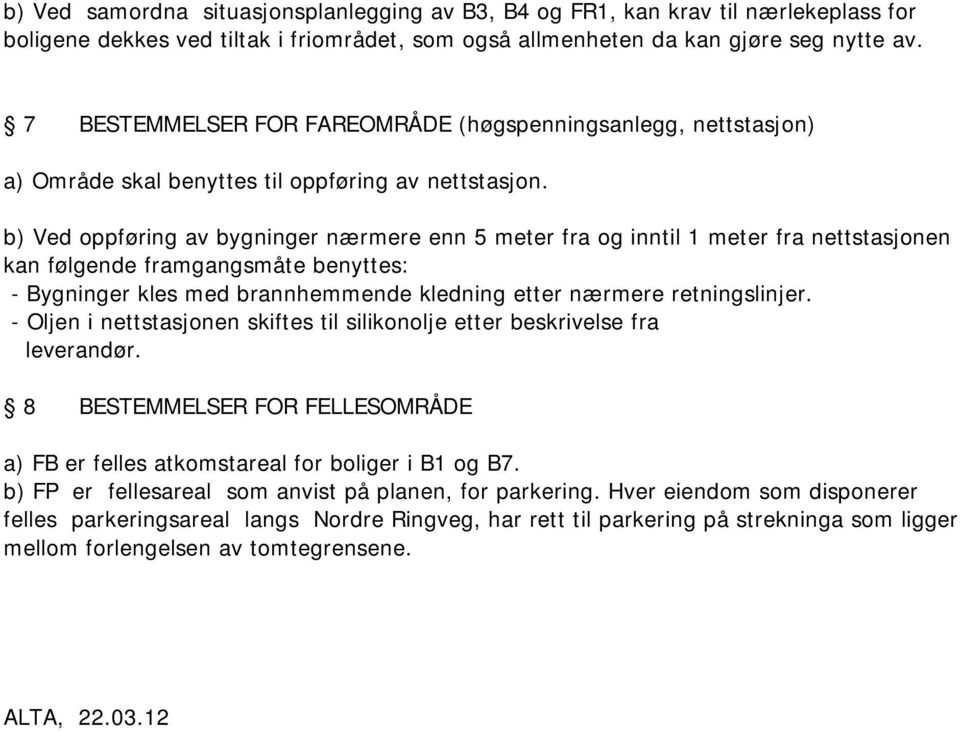 b) Ved samordna situasjonsplanlegging av B3, B4 og FR1, kan krav til nærlekeplass for boligene dekkes ved tiltak i friområdet, som også allmenheten da kan gjøre seg nytte av.

§ 7 BESTEMMELSER FOR FAREOMRÅDE (høgspenningsanlegg, nettstasjon)

a) Område skal benyttes til oppføring av nettstasjon.

b) Ved oppføring av bygninger nærmere enn 5 meter fra og inntil 1 meter fra nettstasjonen kan følgende framgangsmåte benyttes:
- Bygninger kles med brannhemmende kledning etter nærmere retningslinjer.
- Oljen i nettstasjonen skiftes til silikonolje etter beskrivelse fra leverandør.

§ 8 BESTEMMELSER FOR FELLESOMRÅDE

a) FB er felles atkomstareal for boliger i B1 og B7.
b) FP er fellesareal som anvist på planen, for parkering. Hver eiendom som disponerer felles parkeringsareal langs Nordre Ringveg, har rett til parkering på strekninga som ligger mellom forlengelsen av tomtegrensene.

ALTA, 22.03.12